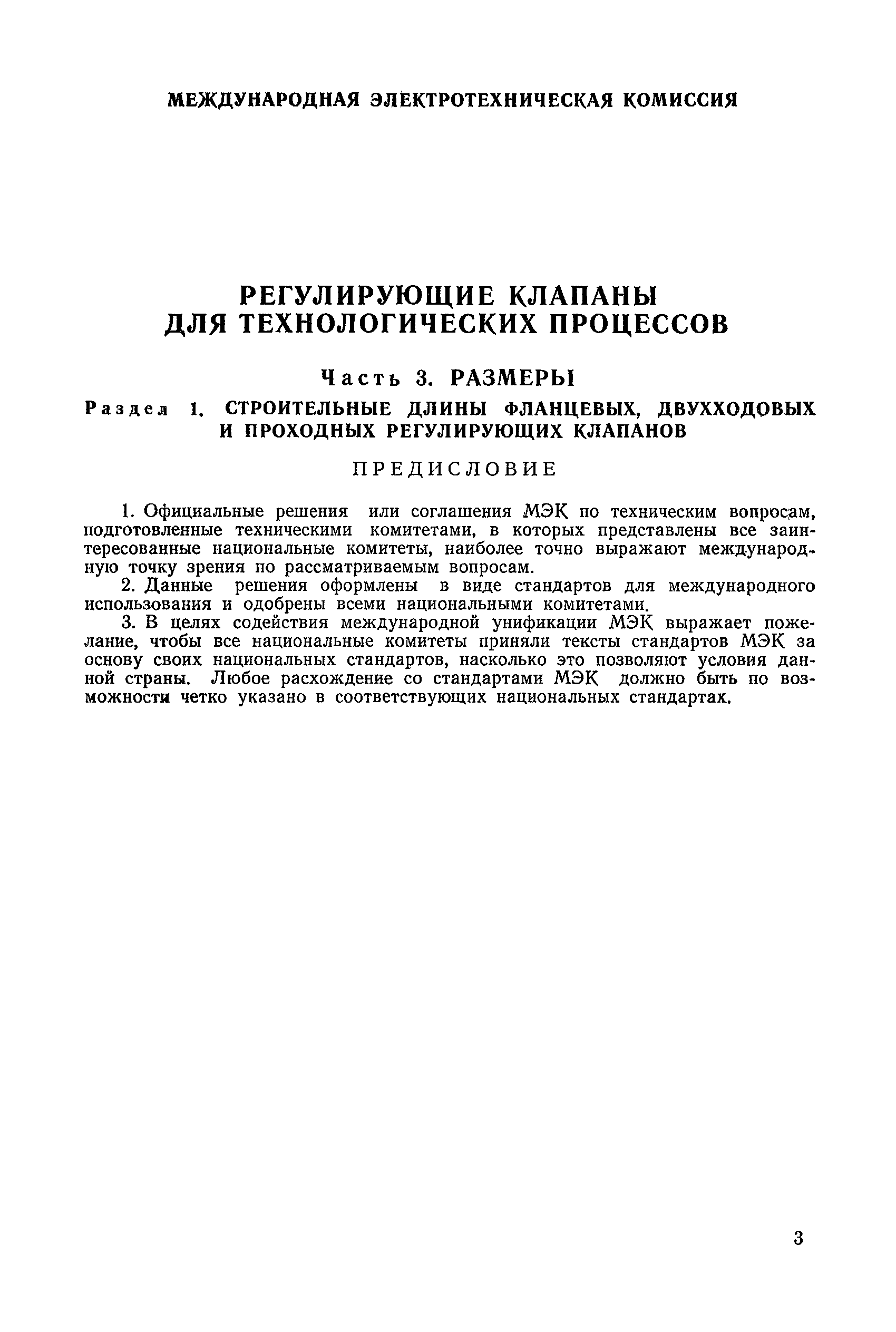 МЕЖДУНАРОДНАЯ ЭЛЕКТРОТЕХНИЧЕСКАЯ КОМИССИЯ

РЕГУЛИРУЮЩИЕ КЛАПАНЫ ДЛЯ ТЕХНОЛОГИЧЕСКИХ ПРОЦЕССОВ

Часть 3. РАЗМЕРЫ

Раздел 1. СТРОИТЕЛЬНЫЕ ДЛИНЫ ФЛАНЦЕВЫХ, ДВУХХОДОВЫХ И ПРОХОДНЫХ РЕГУЛИРУЮЩИХ КЛАПАНОВ

ПРЕДИСЛОВИЕ

1. Официальные решения или соглашения МЭК по техническим вопросам, подготовленные техническими комитетами, в которых представлены все заинтересованные национальные комитеты, наиболее точно выражают международную точку зрения по рассматриваемым вопросам.

2. Данные решения оформлены в виде стандартов для международного использования и одобрены всеми национальными комитетами.

3. В целях содействия международной унификации МЭК выражает пожелание, чтобы все национальные комитеты приняли тексты стандартов МЭК за основу своих национальных стандартов, насколько это позволяют условия данной страны. Любое расхождение со стандартами МЭК должно быть по возможности четко указано в соответствующих национальных стандартах.

3